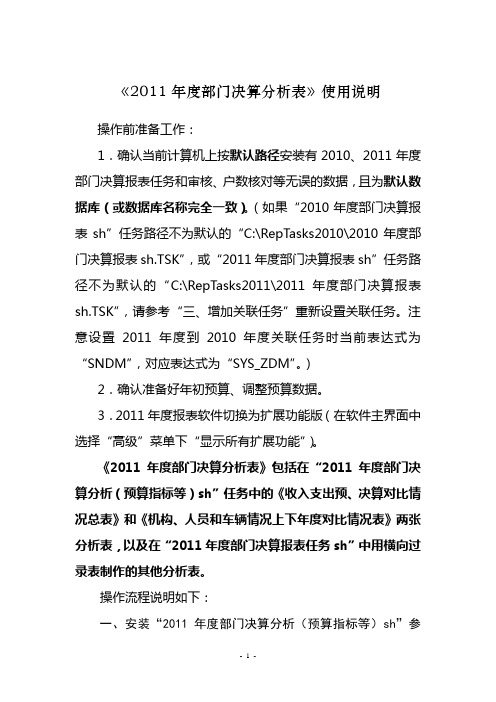 《2011 年度部门决算分析表》使用说明

操作前准备工作：

1．确认当前计算机上按默认路径安装有 2010、2011 年度部门决算报表任务和审核、户数核对等无误的数据，且为默认数据库（或数据库名称完全一致）。（如果“2010 年度部门决算报表 sh”任务路径不为默认的“C:\RepTasks2010\2010 年度部门决算报表 sh.TSK”，或“2011 年度部门决算报表 sh”任务路径不为默认的“C:\RepTasks2011\2011 年度部门决算报表 sh.TSK”，请参考“三、增加关联任务”重新设置关联任务。注意设置 2011 年度到 2010 年度关联任务时当前表达式为“SNDM”，对应表达式为“SYS_ZDM”。）

2．确认准备好年初预算、调整预算数据。

3．2011 年度报表软件切换为扩展功能版（在软件主界面中选择“高级”菜单下“显示所有扩展功能”）。

《2011 年度部门决算分析表》包括在“2011 年度部门决算分析（预算指标等）sh”任务中的《收入支出预、决算对比情况总表》和《机构、人员和车辆情况上下年度对比情况表》两张分析表，以及在“2011 年度部门决算报表任务 sh”中用横向过录表制作的其他分析表。

操作流程说明如下：

一、安装“2011 年度部门决算分析（预算指标等）sh”参

- 1 -